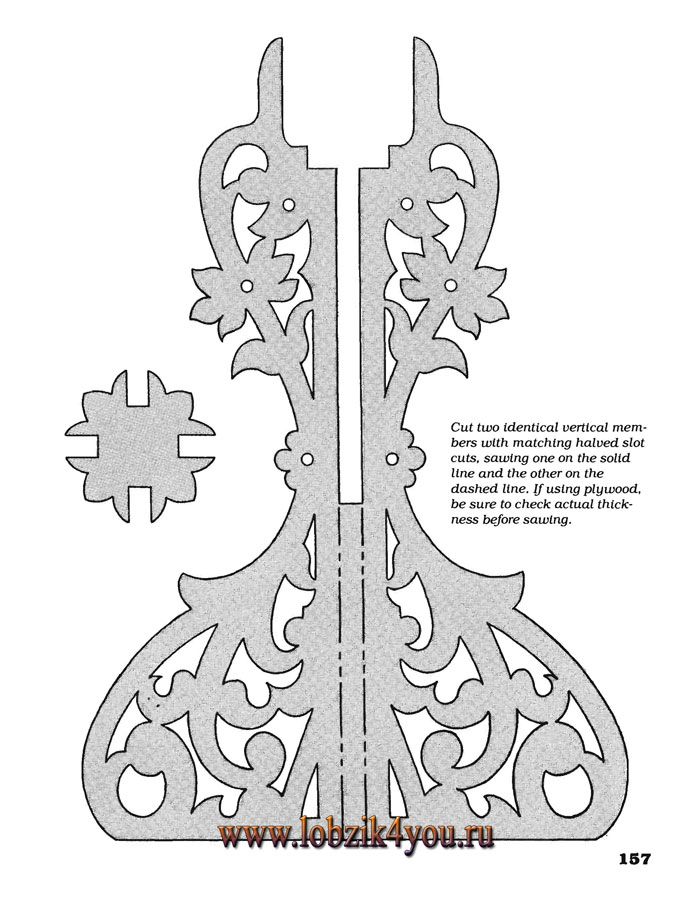 Cut two identical vertical members with matching halved slot cuts, sawing one on the solid line and the other on the dashed line. If using plywood, be sure to check actual thickness before sawing.

www.lobzik4you.ru

157